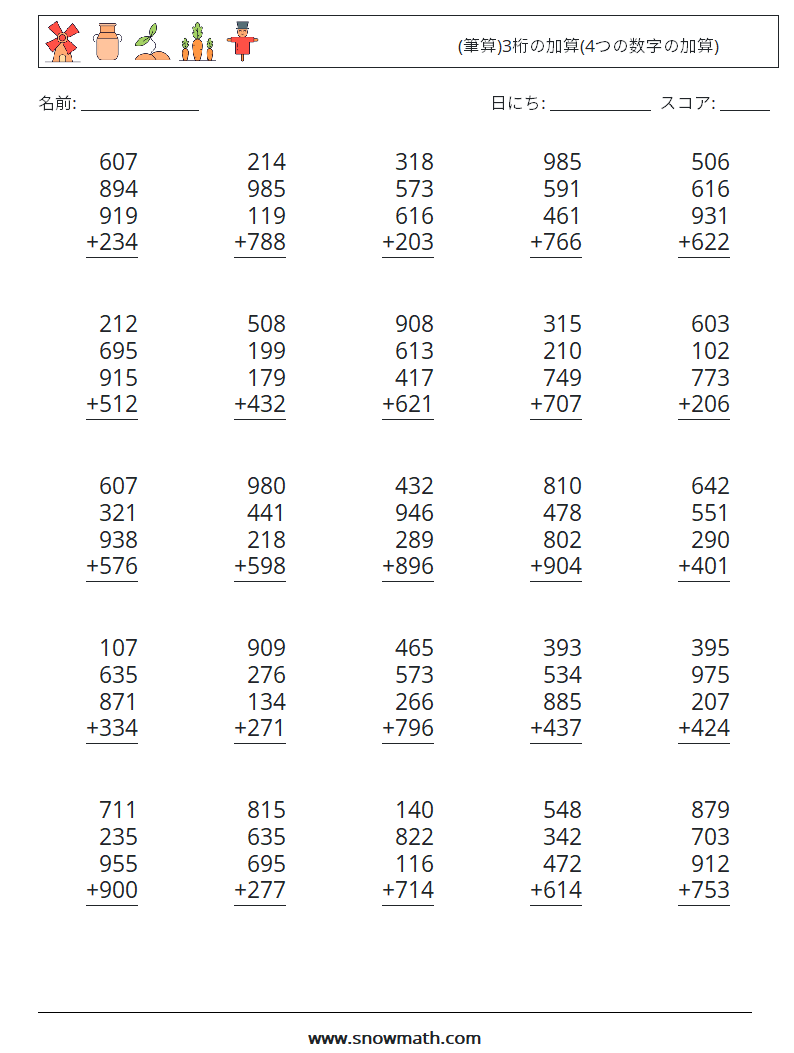 (筆算)3桁の加算(4つの数字の加算)

名前: ______________

日にち: ____________ スコア: ______

607
894
919
+234

214
985
119
+788

318
573
616
+203

985
591
461
+766

506
616
931
+622

212
695
915
+512

508
199
179
+432

908
613
417
+621

315
210
749
+707

603
102
773
+206

607
321
938
+576

980
441
218
+598

432
946
289
+896

810
478
802
+904

642
551
290
+401

107
635
871
+334

909
276
134
+271

465
573
266
+796

393
534
885
+437

395
975
207
+424

711
235
955
+900

815
635
695
+277

140
822
116
+714

548
342
472
+614

879
703
912
+753

www.snowmath.com